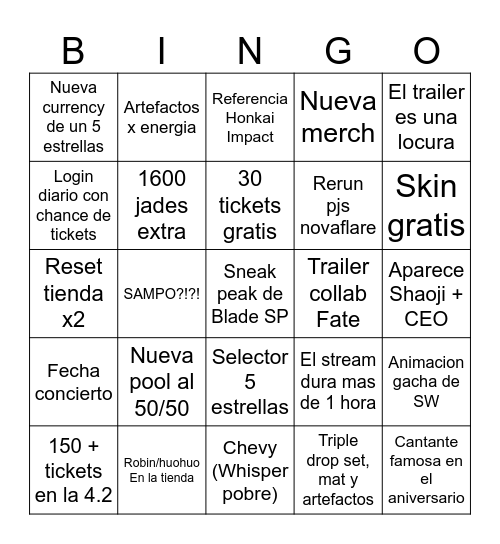 | B | I | N | G | O |
|---|---|---|---|---|
| Nueva currency de un 5 estrellas | Artefactos x energia | Referencia Honkai Impact | Nueva merch | El trailer es una locura |
| Login diario con chance de tickets | 1600 jades extra | 30 tickets gratis | Rerun pjs novaflare | Skin gratis |
| Reset tienda x2 | SAMPO?!?! | Sneak peak de Blade SP | Trailer collab Fate | Aparece Shaoji + CEO |
| Fecha concierto | Nueva pool al 50/50 | Selector 5 estrellas | El stream dura mas de 1 hora | Animacion gacha de SW |
| 150 + tickets en la 4.2 | Robin/huohuo En la tienda | Chevy (Whisper pobre) | Triple drop set, mat y artefactos | Cantante famosa en el aniversario |